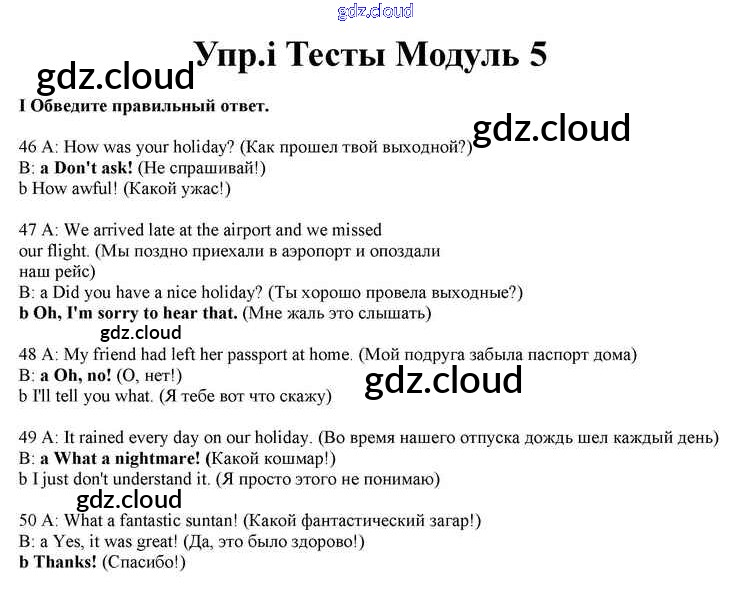 Упр.i Тесты Модуль 5

I Обведите правильный ответ.

46 A: How was your holiday? (Как прошел твой выходной?)
B: a Don't ask! (Не спрашивай!)
b How awful! (Какой ужас!)

47 A: We arrived late at the airport and we missed our flight. (Мы поздно приехали в аэропорт и опоздали наш рейс)
B: a Did you have a nice holiday? (Ты хорошо провела выходные?)
b Oh, I'm sorry to hear that. (Мне жаль это слышать)

48 A: My friend had left her passport at home. (Мой подруга забыла паспорт дома)
B: a Oh, no! (О, нет!)
b I'll tell you what. (Я тебе вот что скажу)

49 A: It rained every day on our holiday. (Во время нашего отпуска дождь шел каждый день)
B: a What a nightmare! (Какой кошмар!)
b I just don't understand it. (Я просто этого не понимаю)

50 A: What a fantastic suntan! (Какой фантастический загар!)
B: a Yes, it was great! (Да, это было здорово!)
b Thanks! (Спасибо!)

gdz.cloud